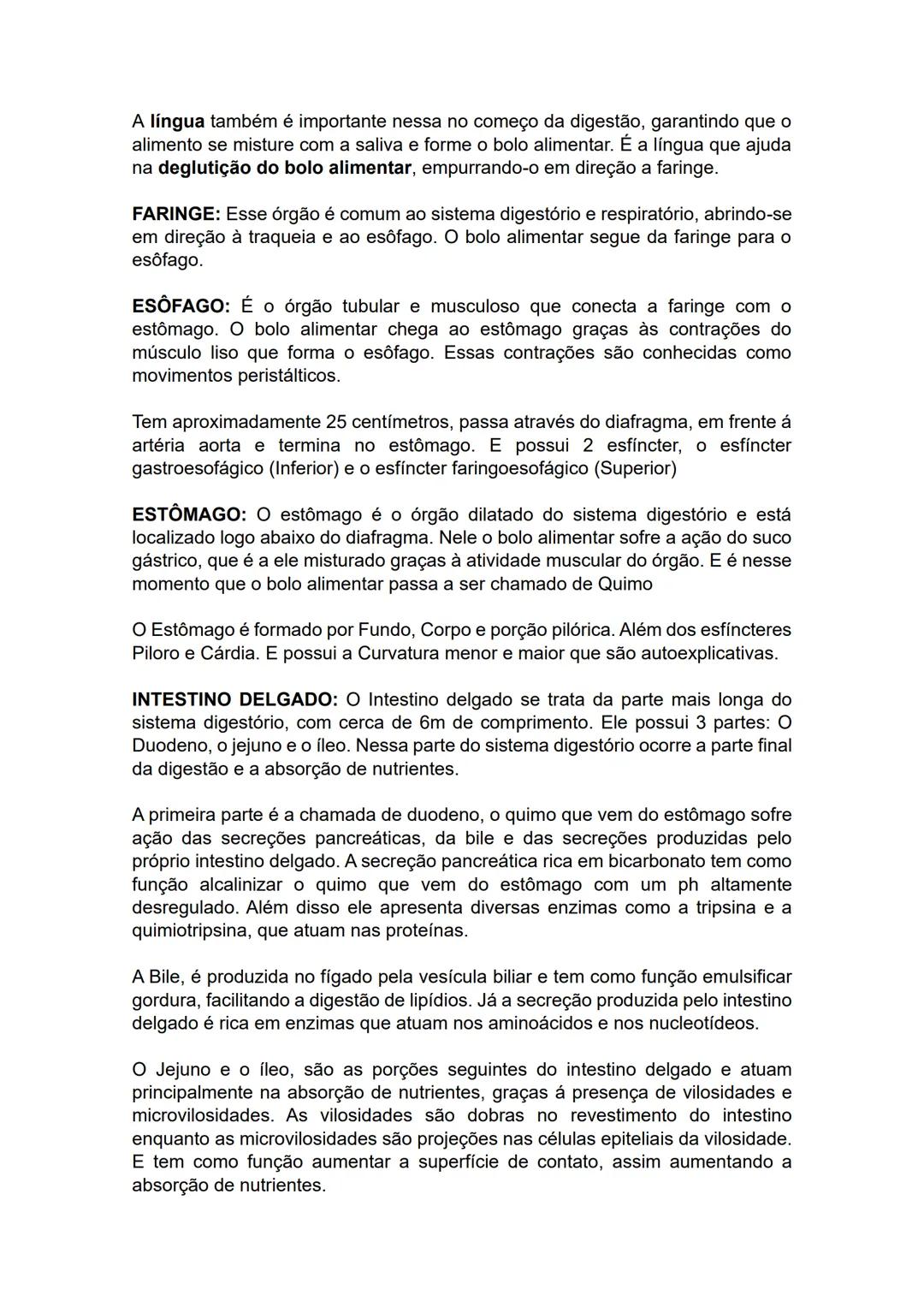 A língua também é importante nessa no começo da digestão, garantindo que o alimento se misture com a saliva e forme o bolo alimentar. É a língua que ajuda na deglutição do bolo alimentar, empurrando-o em direção a faringe.

FARINGE: Esse órgão é comum ao sistema digestório e respiratório, abrindo-se em direção à traqueia e ao esôfago. O bolo alimentar segue da faringe para o esôfago.

ESÔFAGO: É o órgão tubular e musculoso que conecta a faringe com o estômago. O bolo alimentar chega ao estômago graças às contrações do músculo liso que forma o esôfago. Essas contrações são conhecidas como movimentos peristálticos.

Tem aproximadamente 25 centímetros, passa através do diafragma, em frente á artéria aorta e termina no estômago. E possui 2 esfíncter, o esfíncter gastroesofágico (Inferior) e o esfíncter faringoesofágico (Superior)

ESTÔMAGO: O estômago é o órgão dilatado do sistema digestório e está localizado logo abaixo do diafragma. Nele o bolo alimentar sofre a ação do suco gástrico, que é a ele misturado graças à atividade muscular do órgão. E é nesse momento que o bolo alimentar passa a ser chamado de Quimo

O Estômago é formado por Fundo, Corpo e porção pilórica. Além dos esfíncteres Piloro e Cárdia. E possui a Curvatura menor e maior que são autoexplicativas.

INTESTINO DELGADO: O Intestino delgado se trata da parte mais longa do sistema digestório, com cerca de 6m de comprimento. Ele possui 3 partes: O Duodeno, o jejuno e o íleo. Nessa parte do sistema digestório ocorre a parte final da digestão e a absorção de nutrientes.

A primeira parte é a chamada de duodeno, o quimo que vem do estômago sofre ação das secreções pancreáticas, da bile e das secreções produzidas pelo próprio intestino delgado. A secreção pancreática rica em bicarbonato tem como função alcalinizar o quimo que vem do estômago com um ph altamente desregulado. Além disso ele apresenta diversas enzimas como a tripsina e a quimiotripsina, que atuam nas proteínas.

A Bile, é produzida no fígado pela vesícula biliar e tem como função emulsificar gordura, facilitando a digestão de lipídios. Já a secreção produzida pelo intestino delgado é rica em enzimas que atuam nos aminoácidos e nos nucleotídeos.

O Jejuno e o íleo, são as porções seguintes do intestino delgado e atuam principalmente na absorção de nutrientes, graças á presença de vilosidades e microvilosidades. As vilosidades são dobras no revestimento do intestino enquanto as microvilosidades são projeções nas células epiteliais da vilosidade. E tem como função aumentar a superfície de contato, assim aumentando a absorção de nutrientes.